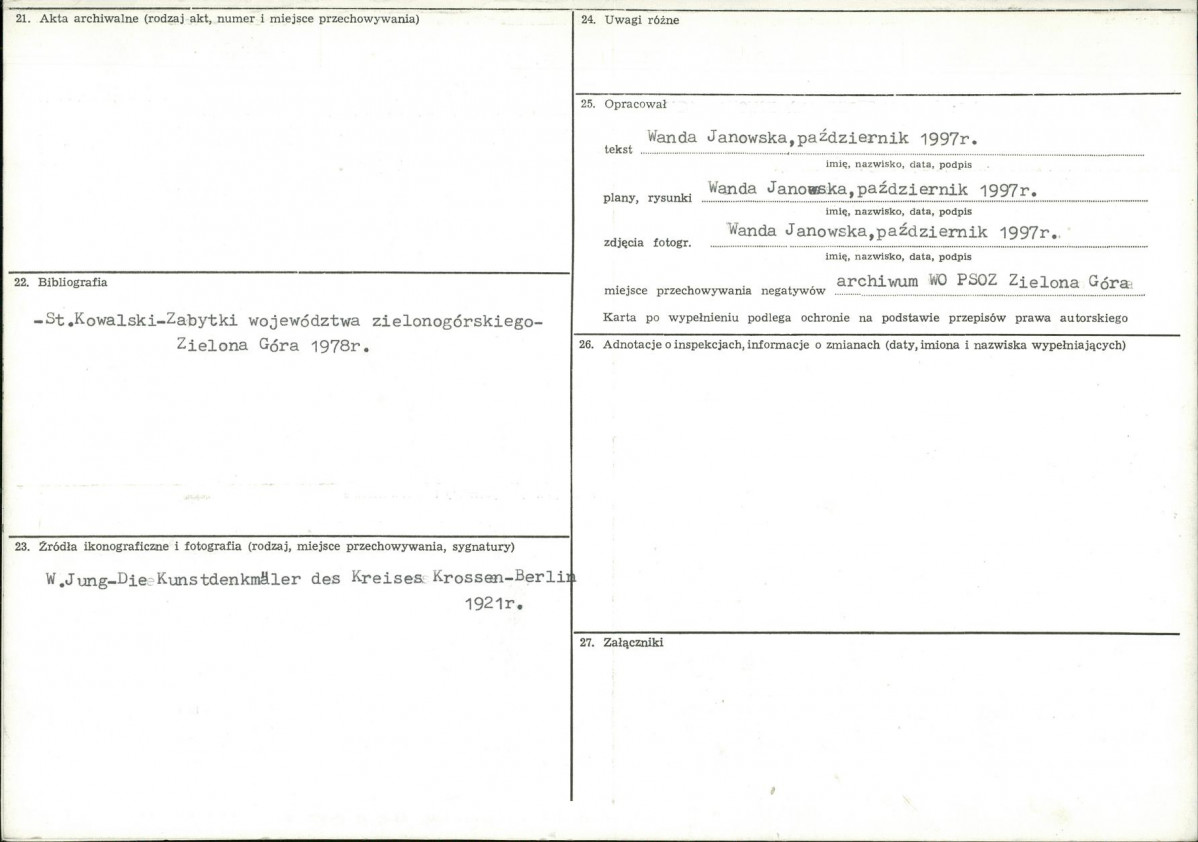 21. Akta archiwalne (rodzaj akt, numer i miejsce przechowywania)

22. Bibliografia

-St.Kowalski-Zabytki województwa zielonogórskiego-Zielona Góra 1978r.

23. Źródła ikonograficzne i fotografia (rodzaj, miejsce przechowywania, sygnatury)

W.Jung-Die Kunstdenkmäler des Kreises Krossen-Berlin 1921r.

24. Uwagi różne

25. Opracował

tekst Wanda Janowska,październik 1997r.
imię, nazwisko, data, podpis

plany, rysunki Wanda Janowska,październik 1997r.
imię, nazwisko, data, podpis

zdjęcia fotogr. Wanda Janowska,październik 1997r.
imię, nazwisko, data, podpis

miejsce przechowywania negatywów archiwum WO PSOZ Zielona Góra

Karta po wypełnieniu podlega ochronie na podstawie przepisów prawa autorskiego

26. Adnotacje o inspekcjach, informacje o zmianach (daty, imiona i nazwiska wypełniających)

27. Załączniki